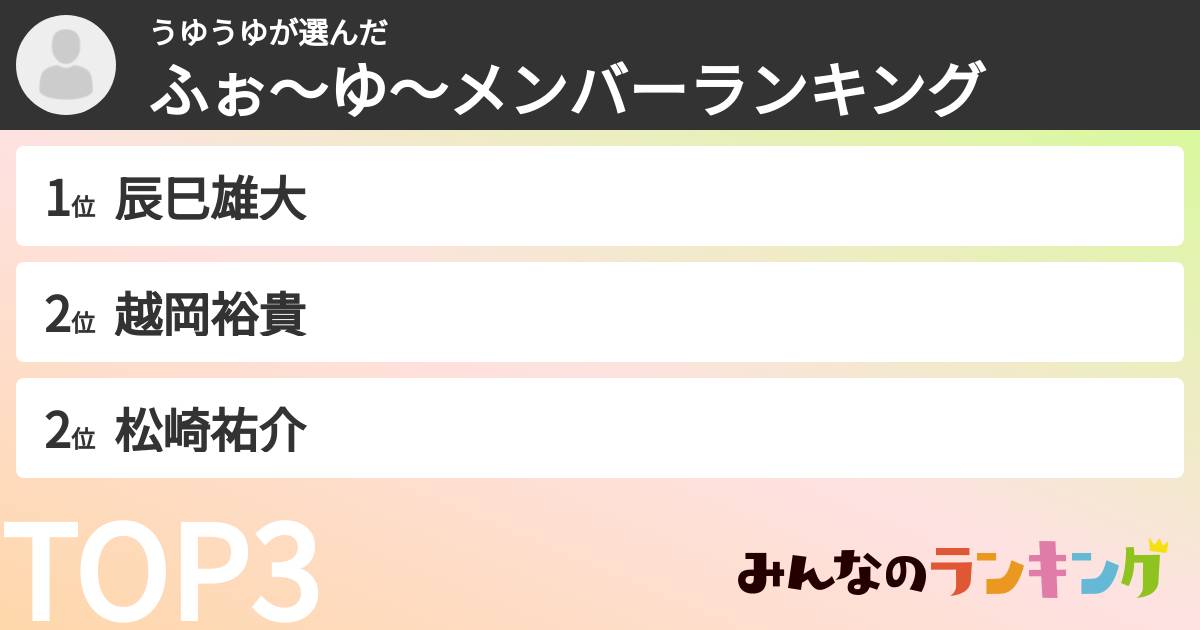 うゆうゆが選んだ
ふぉ〜ゆ〜メンバーランキング

1位 辰巳雄大

2位 越岡裕貴

2位 松崎祐介

TOP3

みんなのランキング